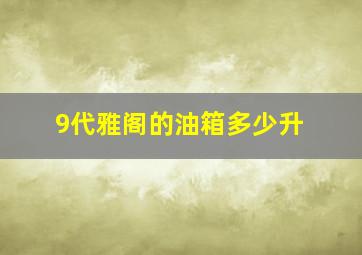 9代雅阁的油箱多少升